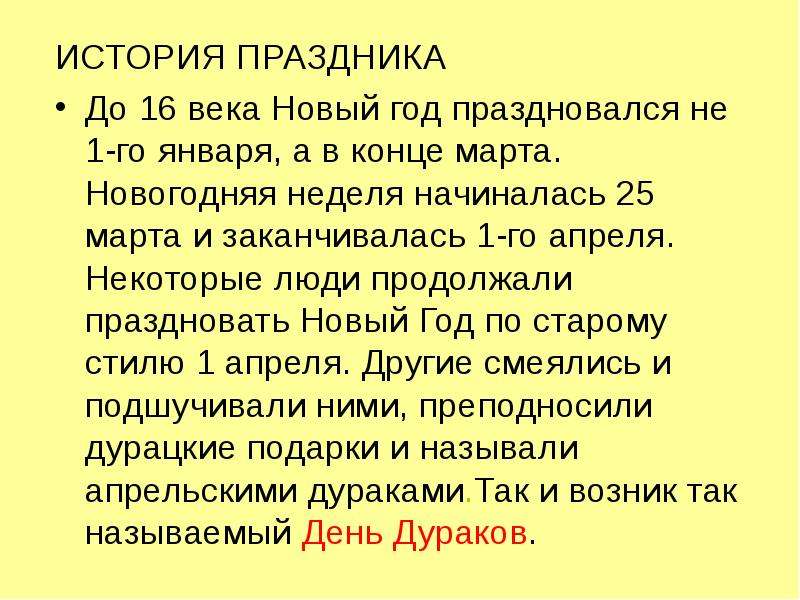 ИСТОРИЯ ПРАЗДНИКА

• До 16 века Новый год праздновался не 1-го января, а в конце марта. Новогодняя неделя начиналась 25 марта и заканчивалась 1-го апреля. Некоторые люди продолжали праздновать Новый Год по старому стилю 1 апреля. Другие смеялись и подшучивали ними, преподносили дурацкие подарки и называли апрельскими дураками.Так и возник так называемый День Дураков.